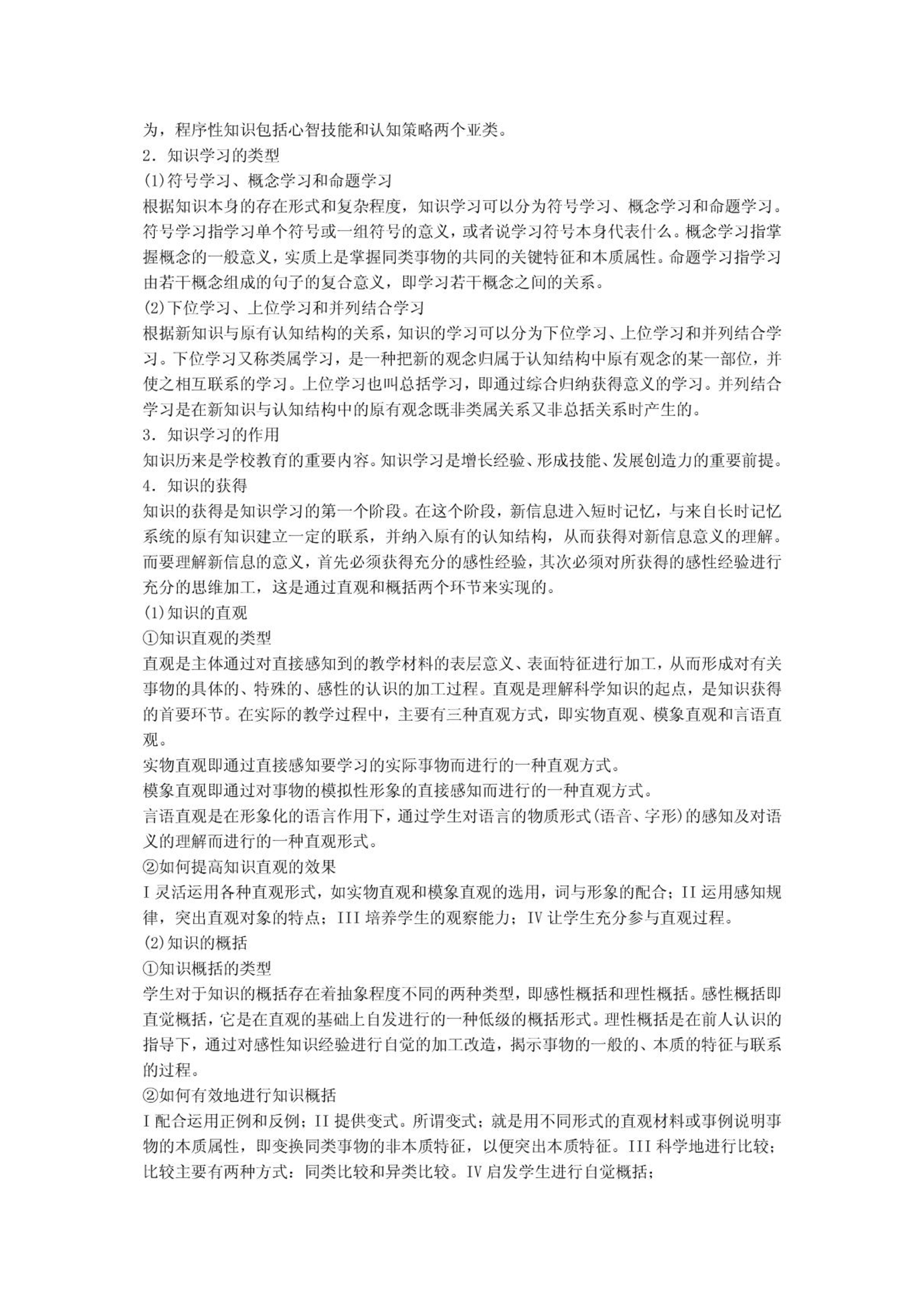 为，程序性知识包括心智技能和认知策略两个亚类。
2．知识学习的类型
(1)符号学习、概念学习和命题学习
根据知识本身的存在形式和复杂程度，知识学习可以分为符号学习、概念学习和命题学习。符号学习指学习单个符号或一组符号的意义，或者说学习符号本身代表什么。概念学习指掌握概念的一般意义，实质上是掌握同类事物的共同的关键特征和本质属性。命题学习指学习由若干概念组成的句子的复合意义，即学习若干概念之间的关系。
(2)下位学习、上位学习和并列结合学习
根据新知识与原有认知结构的关系，知识的学习可以分为下位学习、上位学习和并列结合学习。下位学习又称类属学习，是一种把新的观念归属于认知结构中原有观念的某一部位，并使之相互联系的学习。上位学习也叫总括学习，即通过综合归纳获得意义的学习。并列结合学习是在新知识与认知结构中的原有观念既非类属关系又非总括关系时产生的。
3．知识学习的作用
知识历来是学校教育的重要内容。知识学习是增长经验、形成技能、发展创造力的重要前提。
4．知识的获得
知识的获得是知识学习的第一个阶段。在这个阶段，新信息进入短时记忆，与来自长时记忆系统的原有知识建立一定的联系，并纳入原有的认知结构，从而获得对新信息意义的理解。而要理解新信息的意义，首先必须获得充分的感性经验，其次必须对所获得的感性经验进行充分的思维加工，这是通过直观和概括两个环节来实现的。
(1)知识的直观
①知识直观的类型
直观是主体通过对直接感知到的教学材料的表层意义、表面特征进行加工，从而形成对有关事物的具体的、特殊的、感性的认识的加工过程。直观是理解科学知识的起点，是知识获得的首要环节。在实际的教学过程中，主要有三种直观方式，即实物直观、模象直观和言语直观。
实物直观即通过直接感知要学习的实际事物而进行的一种直观方式。
模象直观即通过对事物的模拟性形象的直接感知而进行的一种直观方式。
言语直观是在形象化的语言作用下，通过学生对语言的物质形式(语音、字形)的感知及对语义的理解而进行的一种直观形式。
②如何提高知识直观的效果
I 灵活运用各种直观形式，如实物直观和模象直观的选用，词与形象的配合；II 运用感知规律，突出直观对象的特点；III 培养学生的观察能力；IV 让学生充分参与直观过程。
(2)知识的概括
①知识概括的类型
学生对于知识的概括存在着抽象程度不同的两种类型，即感性概括和理性概括。感性概括即直觉概括，它是在直观的基础上自发进行的一种低级的概括形式。理性概括是在前人认识的指导下，通过对感性知识经验进行自觉的加工改造，揭示事物的一般的、本质的特征与联系的过程。
②如何有效地进行知识概括
I 配合运用正例和反例；II 提供变式。所谓变式；就是用不同形式的直观材料或事例说明事物的本质属性，即变换同类事物的非本质特征，以便突出本质特征。III 科学地进行比较；比较主要有两种方式：同类比较和异类比较。IV 启发学生进行自觉概括；